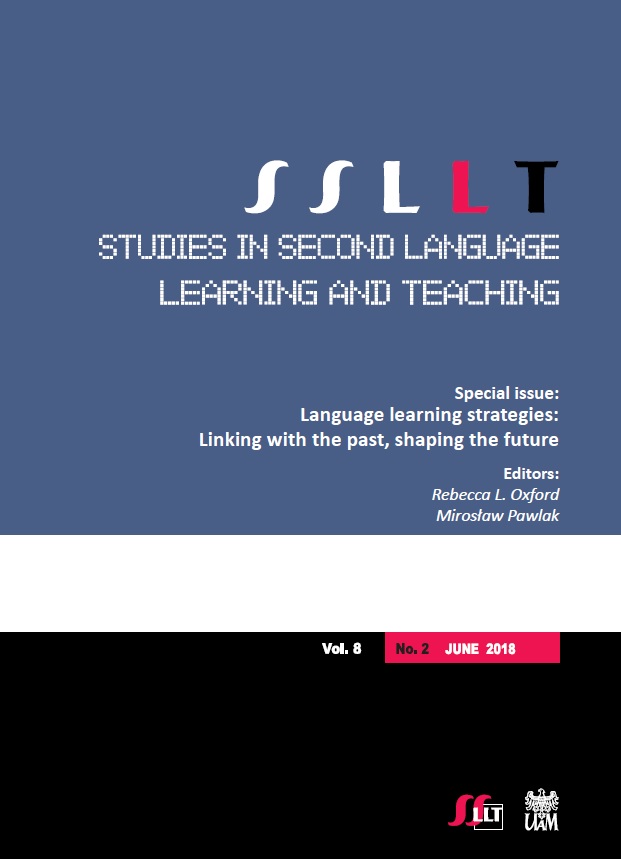 SSLLT

STUDIES IN SECOND LANGUAGE LEARNING AND TEACHING

Special issue:
Language learning strategies:
Linking with the past, shaping the future

Editors:
Rebecca L. Oxford
Mirosław Pawlak

Vol. 8 No. 2 JUNE 2018

SSLLT

UAM